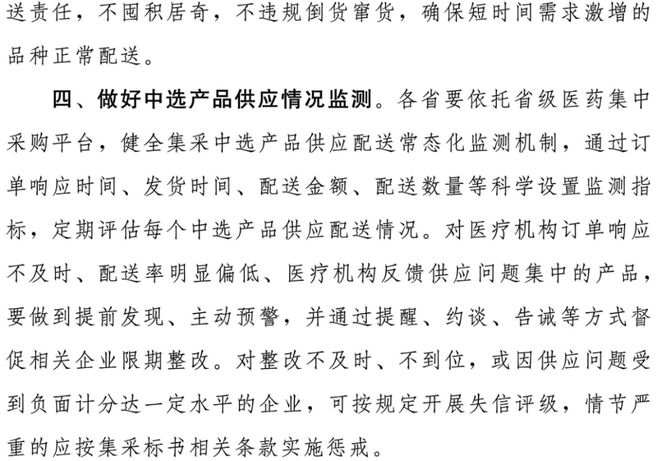 送责任，不囤积居奇，不违规倒货窜货，确保短时间需求激增的品种正常配送。

四、做好中选产品供应情况监测。各省要依托省级医药集中采购平台，健全集采中选产品供应配送常态化监测机制，通过订单响应时间、发货时间、配送金额、配送数量等科学设置监测指标，定期评估每个中选产品供应配送情况。对医疗机构订单响应不及时、配送率明显偏低、医疗机构反馈供应问题集中的产品，要做到提前发现、主动预警，并通过提醒、约谈、告诫等方式督促相关企业限期整改。对整改不及时、不到位，或因供应问题受到负面计分达一定水平的企业，可按规定开展失信评级，情节严重的应按集采标书相关条款实施惩戒。